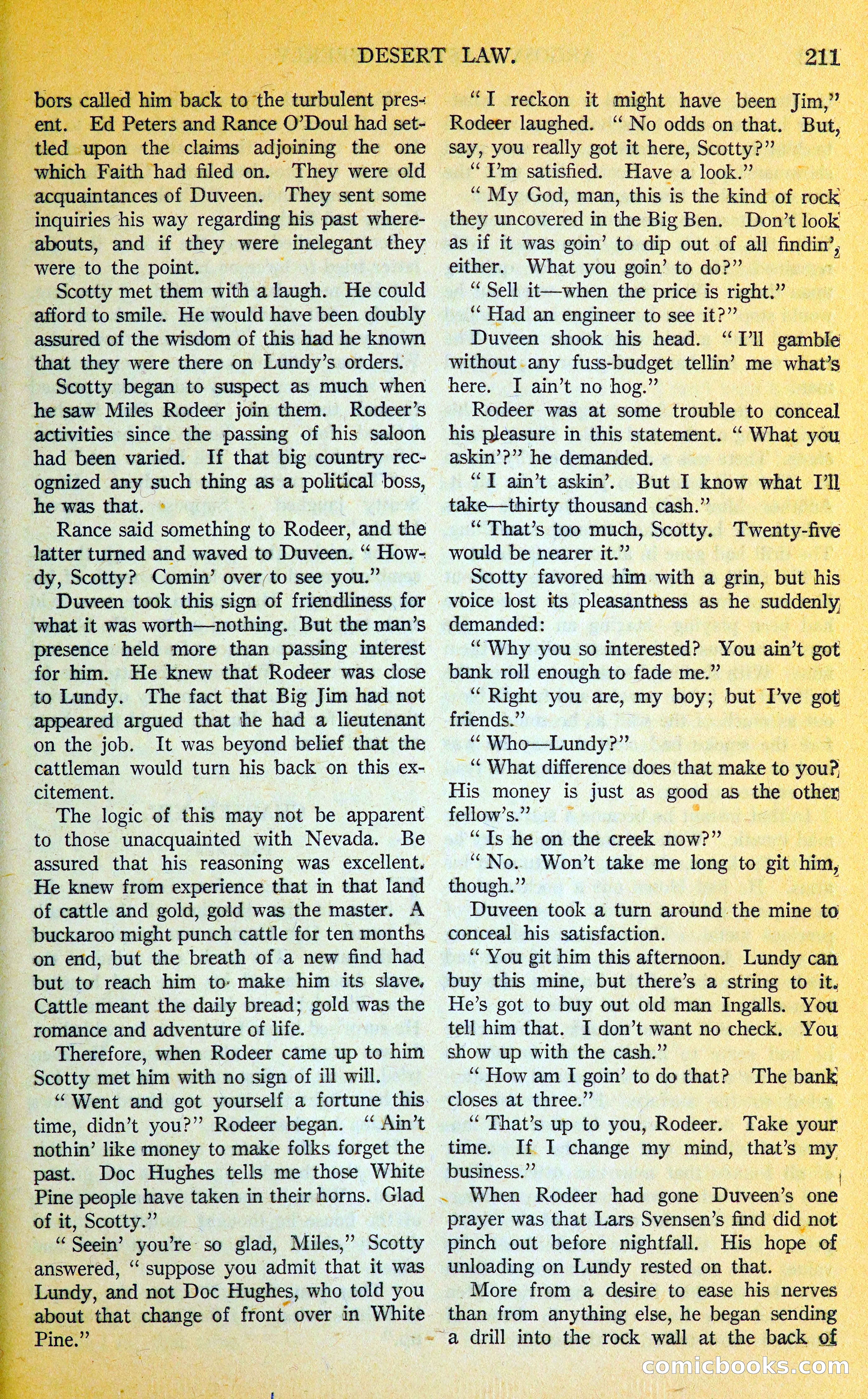 DESERT LAW. 211

bors called him back to the turbulent present. Ed Peters and Rance O'Doul had settled upon the claims adjoining the one which Faith had filed on. They were old acquaintances of Duveen. They sent some inquiries his way regarding his past whereabouts, and if they were inelegant they were to the point.

Scotty met them with a laugh. He could afford to smile. He would have been doubly assured of the wisdom of this had he known that they were there on Lundy's orders.

Scotty began to suspect as much when he saw Miles Rodeer join them. Rodeer's activities since the passing of his saloon had been varied. If that big country recognized any such thing as a political boss, he was that.

Rance said something to Rodeer, and the latter turned and waved to Duveen. " Howdy, Scotty? Comin' over to see you."

Duveen took this sign of friendliness for what it was worth—nothing. But the man's presence held more than passing interest for him. He knew that Rodeer was close to Lundy. The fact that Big Jim had not appeared argued that he had a lieutenant on the job. It was beyond belief that the cattleman would turn his back on this excitement.

The logic of this may not be apparent to those unacquainted with Nevada. Be assured that his reasoning was excellent. He knew from experience that in that land of cattle and gold, gold was the master. A buckaroo might punch cattle for ten months on end, but the breath of a new find had but to reach him to make him its slave. Cattle meant the daily bread; gold was the romance and adventure of life.

Therefore, when Rodeer came up to him Scotty met him with no sign of ill will.

" Went and got yourself a fortune this time, didn't you?" Rodeer began. " Ain't nothin' like money to make folks forget the past. Doc Hughes tells me those White Pine people have taken in their horns. Glad of it, Scotty."

" Seein' you're so glad, Miles," Scotty answered, " suppose you admit that it was Lundy, and not Doc Hughes, who told you about that change of front over in White Pine."

" I reckon it might have been Jim," Rodeer laughed. " No odds on that. But, say, you really got it here, Scotty?"

" I'm satisfied. Have a look."

" My God, man, this is the kind of rock they uncovered in the Big Ben. Don't look as if it was goin' to dip out of all findin', either. What you goin' to do?"

" Sell it—when the price is right."

" Had an engineer to see it?"

Duveen shook his head. " I'll gamble without any fuss-budget tellin' me what's here. I ain't no hog."

Rodeer was at some trouble to conceal his pleasure in this statement. " What you askin'?" he demanded.

" I ain't askin'. But I know what I'll take—thirty thousand cash."

" That's too much, Scotty. Twenty-five would be nearer it."

Scotty favored him with a grin, but his voice lost its pleasantness as he suddenly demanded:

" Why you so interested? You ain't got bank roll enough to fade me."

" Right you are, my boy; but I've got friends."

" Who—Lundy?"

" What difference does that make to you? His money is just as good as the other fellow's."

" Is he on the creek now?"

" No. Won't take me long to git him, though."

Duveen took a turn around the mine to conceal his satisfaction.

" You git him this afternoon. Lundy can buy this mine, but there's a string to it. He's got to buy out old man Ingalls. You tell him that. I don't want no check. You show up with the cash."

" How am I goin' to do that? The bank closes at three."

" That's up to you, Rodeer. Take your time. If I change my mind, that's my business."

When Rodeer had gone Duveen's one prayer was that Lars Svensen's find did not pinch out before nightfall. His hope of unloading on Lundy rested on that.

More from a desire to ease his nerves than from anything else, he began sending a drill into the rock wall at the back of

comicbooks.com